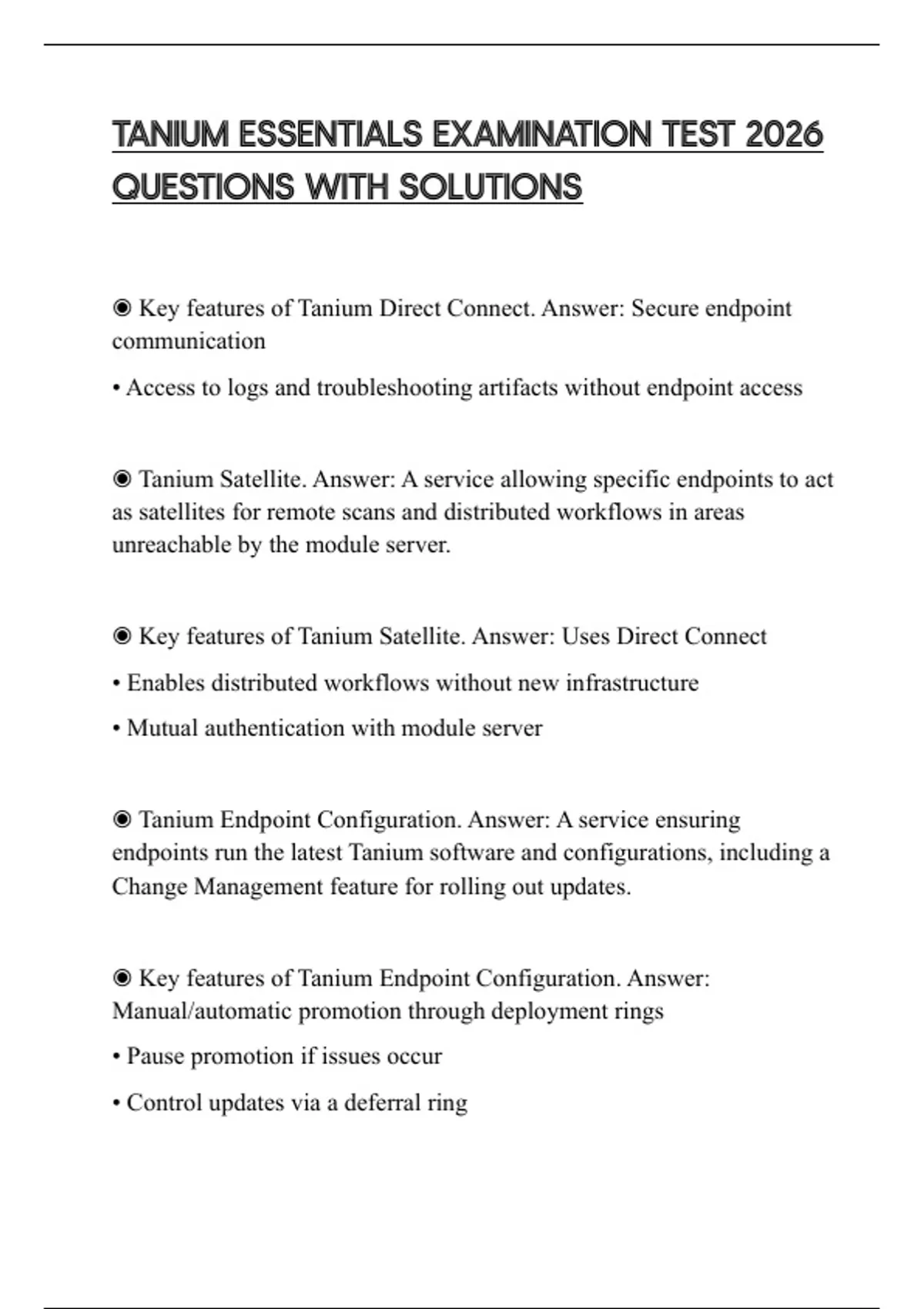 TANIUM ESSENTIALS EXAMINATION TEST 2026 QUESTIONS WITH SOLUTIONS

◉ Key features of Tanium Direct Connect. Answer: Secure endpoint communication

• Access to logs and troubleshooting artifacts without endpoint access

◉ Tanium Satellite. Answer: A service allowing specific endpoints to act as satellites for remote scans and distributed workflows in areas unreachable by the module server.

◉ Key features of Tanium Satellite. Answer: Uses Direct Connect

• Enables distributed workflows without new infrastructure

• Mutual authentication with module server

◉ Tanium Endpoint Configuration. Answer: A service ensuring endpoints run the latest Tanium software and configurations, including a Change Management feature for rolling out updates.

◉ Key features of Tanium Endpoint Configuration. Answer: Manual/automatic promotion through deployment rings

• Pause promotion if issues occur

• Control updates via a deferral ring